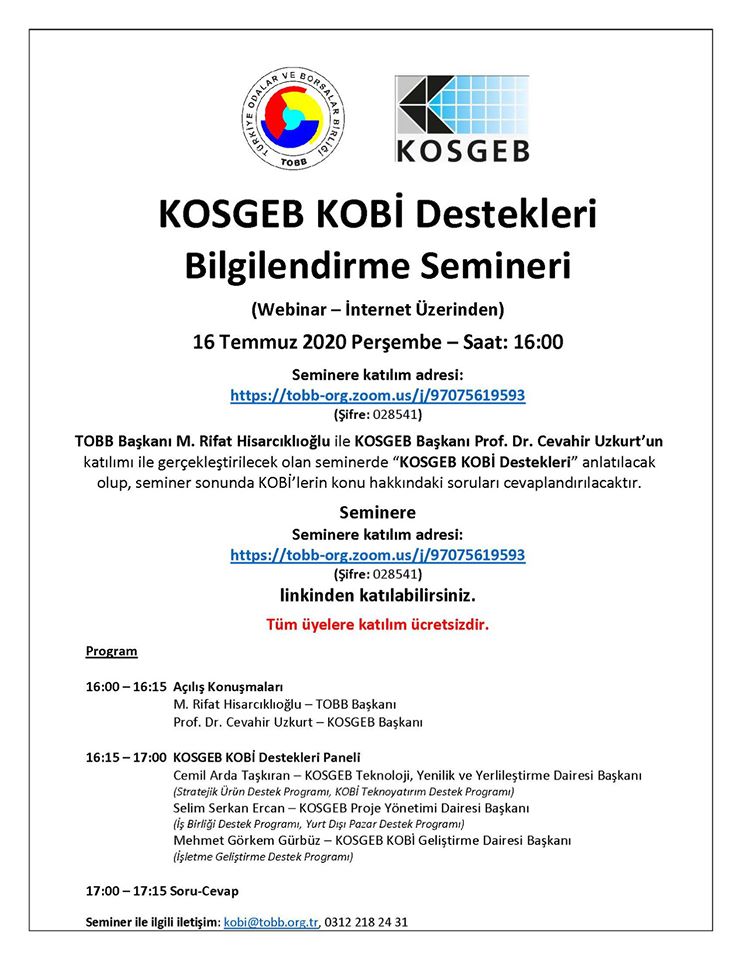 TÜRKİYE ODALAR VE BORSALAR BİRLİĞİ
TOBB

KOSGEB

KOSGEB KOBİ Destekleri Bilgilendirme Semineri

(Webinar – İnternet Üzerinden)

16 Temmuz 2020 Perşembe – Saat: 16:00

Seminere katılım adresi:
https://tobb-org.zoom.us/j/97075619593
(Şifre: 028541)

TOBB Başkanı M. Rifat Hisarcıklıoğlu ile KOSGEB Başkanı Prof. Dr. Cevahir Uzkurt'un katılımı ile gerçekleştirilecek olan seminerde "KOSGEB KOBİ Destekleri" anlatılacak olup, seminer sonunda KOBİ'lerin konu hakkındaki soruları cevaplandırılacaktır.

Seminere
Seminere katılım adresi:
https://tobb-org.zoom.us/j/97075619593
(Şifre: 028541)
linkinden katılabilirsiniz.

Tüm üyelere katılım ücretsizdir.

Program

16:00 – 16:15 Açılış Konuşmaları
M. Rifat Hisarcıklıoğlu – TOBB Başkanı
Prof. Dr. Cevahir Uzkurt – KOSGEB Başkanı

16:15 – 17:00 KOSGEB KOBİ Destekleri Paneli
Cemil Arda Taşkıran – KOSGEB Teknoloji, Yenilik ve Yerlileştirme Dairesi Başkanı
(Stratejik Ürün Destek Programı, KOBİ Teknoyatırım Destek Programı)
Selim Serkan Ercan – KOSGEB Proje Yönetimi Dairesi Başkanı
(İş Birliği Destek Programı, Yurt Dışı Pazar Destek Programı)
Mehmet Görkem Gürbüz – KOSGEB KOBİ Geliştirme Dairesi Başkanı
(İşletme Geliştirme Destek Programı)

17:00 – 17:15 Soru-Cevap

Seminer ile ilgili iletişim: kobi@tobb.org.tr, 0312 218 24 31